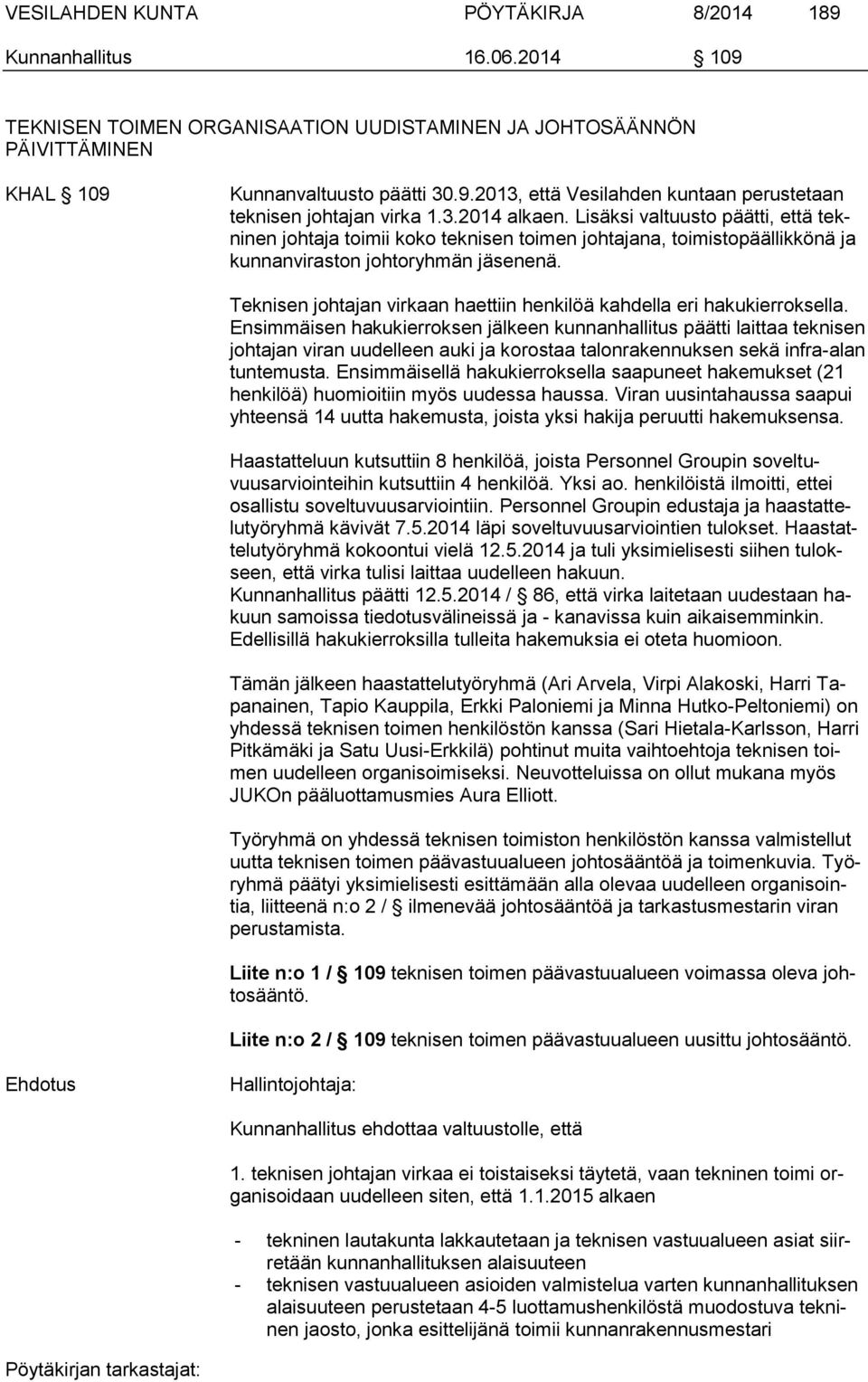 VESILAHDEN KUNTA PÖYTÄKIRJA 8/2014 189
Kunnanhallitus 16.06.2014 § 109

TEKNISEN TOIMEN ORGANISAATION UUDISTAMINEN JA JOHTOSÄÄNNÖN PÄIVITTÄMINEN

KHAL § 109

Kunnanvaltuusto päätti 30.9.2013, että Vesilahden kuntaan perustetaan teknisen johtajan virka 1.3.2014 alkaen. Lisäksi valtuusto päätti, että tekninen johtaja toimii koko teknisen toimen johtajana, toimistopäällikkönä ja kunnanviraston johtoryhmän jäsenenä.

Teknisen johtajan virkaan haettiin henkilöä kahdella eri hakukierroksella. Ensimmäisen hakukierroksen jälkeen kunnanhallitus päätti laittaa teknisen johtajan viran uudelleen auki ja korostaa talonrakennuksen sekä infra-alan tuntemusta. Ensimmäisellä hakukierroksella saapuneet hakemukset (21 henkilöä) huomioitiin myös uudessa haussa. Viran uusintahaussa saapui yhteensä 14 uutta hakemusta, joista yksi hakija peruutti hakemuksensa.

Haastatteluun kutsuttiin 8 henkilöä, joista Personnel Groupin soveltuvuusarviointeihin kutsuttiin 4 henkilöä. Yksi ao. henkilöistä ilmoitti, ettei osallistu soveltuvuusarviointiin. Personnel Groupin edustaja ja haastattelutyöryhmä kävivät 7.5.2014 läpi soveltuvuusarviointien tulokset. Haastattelutyöryhmä kokoontui vielä 12.5.2014 ja tuli yksimielisesti siihen tulokseen, että virka tulisi laittaa uudelleen hakuun.
Kunnanhallitus päätti 12.5.2014 / § 86, että virka laitetaan uudestaan hakuun samoissa tiedotusvälineissä ja - kanavissa kuin aikaisemminkin. Edellisillä hakukierroksilla tulleita hakemuksia ei oteta huomioon.

Tämän jälkeen haastattelutyöryhmä (Ari Arvela, Virpi Alakoski, Harri Tapanainen, Tapio Kauppila, Erkki Paloniemi ja Minna Hutko-Peltoniemi) on yhdessä teknisen toimen henkilöstön kanssa (Sari Hietala-Karlsson, Harri Pitkämäki ja Satu Uusi-Erkkilä) pohtinut muita vaihtoehtoja teknisen toimen uudelleen organisoimiseksi. Neuvotteluissa on ollut mukana myös JUKOn pääluottamusmies Aura Elliott.

Työryhmä on yhdessä teknisen toimiston henkilöstön kanssa valmistellut uutta teknisen toimen päävastuualueen johtosääntöä ja toimenkuvia. Työryhmä päätyi yksimielisesti esittämään alla olevaa uudelleen organisointia, liitteenä n:o 2 / § ilmenevää johtosääntöä ja tarkastusmestarin viran perustamista.

Liite n:o 1 / § 109 teknisen toimen päävastuualueen voimassa oleva johtosääntö.

Liite n:o 2 / § 109 teknisen toimen päävastuualueen uusittu johtosääntö.

Ehdotus

Hallintojohtaja:

Kunnanhallitus ehdottaa valtuustolle, että

1. teknisen johtajan virkaa ei toistaiseksi täytetä, vaan tekninen toimi organisoidaan uudelleen siten, että 1.1.2015 alkaen

- tekninen lautakunta lakkautetaan ja teknisen vastuualueen asiat siirretään kunnanhallituksen alaisuuteen
- teknisen vastuualueen asioiden valmistelua varten kunnanhallituksen alaisuuteen perustetaan 4-5 luottamushenkilöstä muodostuva tekninen jaosto, jonka esittelijänä toimii kunnanrakennusmestari

Pöytäkirjan tarkastajat: